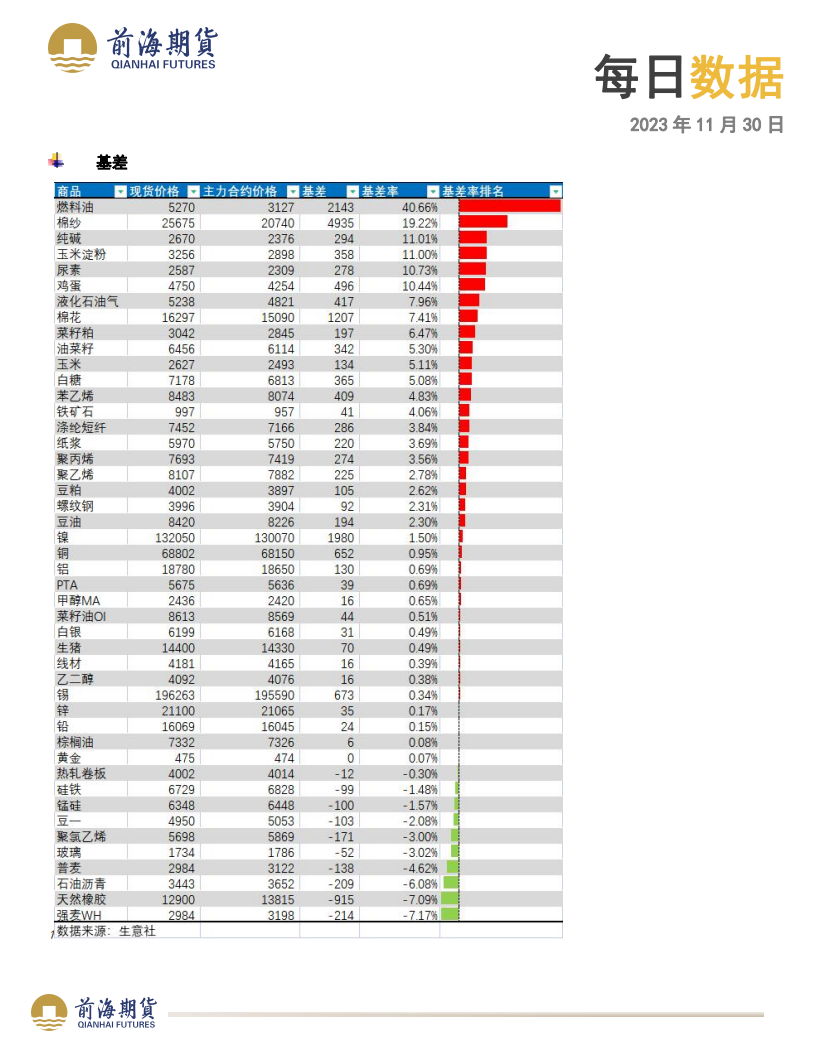 前海期貨
QIANHAI FUTURES

每日数据

2023年11月30日

基差

| 商品 | 现货价格 | 主力合约价格 | 基差 | 基差率 | 基差率排名 |
|---|---|---|---|---|---|
| 燃料油 | 5270 | 3127 | 2143 | 40.66% | |
| 棉纱 | 25675 | 20740 | 4935 | 19.22% | |
| 纯碱 | 2670 | 2376 | 294 | 11.01% | |
| 玉米淀粉 | 3256 | 2898 | 358 | 11.00% | |
| 尿素 | 2587 | 2309 | 278 | 10.73% | |
| 鸡蛋 | 4750 | 4254 | 496 | 10.44% | |
| 液化石油气 | 5238 | 4821 | 417 | 7.96% | |
| 棉花 | 16297 | 15090 | 1207 | 7.41% | |
| 菜籽粕 | 3042 | 2845 | 197 | 6.47% | |
| 油菜籽 | 6456 | 6114 | 342 | 5.30% | |
| 玉米 | 2627 | 2493 | 134 | 5.11% | |
| 白糖 | 7178 | 6813 | 365 | 5.08% | |
| 苯乙烯 | 8483 | 8074 | 409 | 4.83% | |
| 铁矿石 | 997 | 957 | 41 | 4.06% | |
| 涤纶短纤 | 7452 | 7166 | 286 | 3.84% | |
| 纸浆 | 5970 | 5750 | 220 | 3.69% | |
| 聚丙烯 | 7693 | 7419 | 274 | 3.56% | |
| 聚乙烯 | 8107 | 7882 | 225 | 2.78% | |
| 豆粕 | 4002 | 3897 | 105 | 2.62% | |
| 螺纹钢 | 3996 | 3904 | 92 | 2.31% | |
| 豆油 | 8420 | 8226 | 194 | 2.30% | |
| 镍 | 132050 | 130070 | 1980 | 1.50% | |
| 铜 | 68802 | 68150 | 652 | 0.95% | |
| 铝 | 18780 | 18650 | 130 | 0.69% | |
| PTA | 5675 | 5636 | 39 | 0.69% | |
| 甲醇MA | 2436 | 2420 | 16 | 0.65% | |
| 菜籽油OI | 8613 | 8569 | 44 | 0.51% | |
| 白银 | 6199 | 6168 | 31 | 0.49% | |
| 生猪 | 14400 | 14330 | 70 | 0.49% | |
| 线材 | 4181 | 4165 | 16 | 0.39% | |
| 乙二醇 | 4092 | 4076 | 16 | 0.38% | |
| 锡 | 196263 | 195590 | 673 | 0.34% | |
| 锌 | 21100 | 21065 | 35 | 0.17% | |
| 铅 | 16069 | 16045 | 24 | 0.15% | |
| 棕榈油 | 7332 | 7326 | 6 | 0.08% | |
| 黄金 | 475 | 474 | 0 | 0.07% | |
| 热轧卷板 | 4002 | 4014 | -12 | -0.30% | |
| 硅铁 | 6729 | 6828 | -99 | -1.48% | |
| 锰硅 | 6348 | 6448 | -100 | -1.57% | |
| 豆一 | 4950 | 5053 | -103 | -2.08% | |
| 聚氯乙烯 | 5698 | 5869 | -171 | -3.00% | |
| 玻璃 | 1734 | 1786 | -52 | -3.02% | |
| 普麦 | 2984 | 3122 | -138 | -4.62% | |
| 石油沥青 | 3443 | 3652 | -209 | -6.08% | |
| 天然橡胶 | 12900 | 13815 | -915 | -7.09% | |
| 强麦WH | 2984 | 3198 | -214 | -7.17% | |

数据来源：生意社

前海期貨
QIANHAI FUTURES